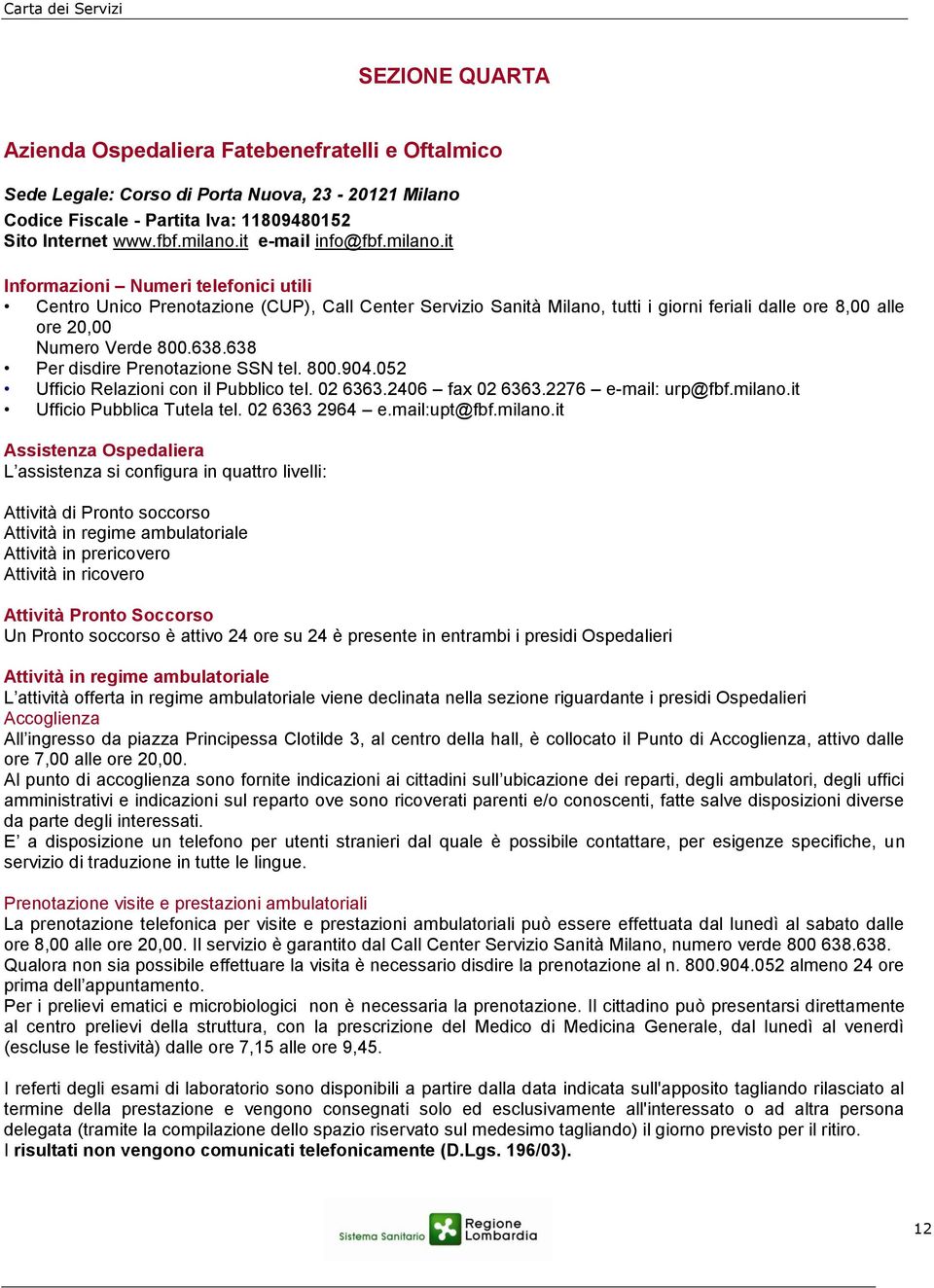 Carta dei Servizi

SEZIONE QUARTA

Azienda Ospedaliera Fatebenefratelli e Oftalmico

Sede Legale: Corso di Porta Nuova, 23 - 20121 Milano
Codice Fiscale - Partita Iva: 11809480152
Sito Internet www.fbf.milano.it e-mail info@fbf.milano.it

Informazioni – Numeri telefonici utili
• Centro Unico Prenotazione (CUP), Call Center Servizio Sanità Milano, tutti i giorni feriali dalle ore 8,00 alle ore 20,00
Numero Verde 800.638.638
• Per disdire Prenotazione SSN tel. 800.904.052
• Ufficio Relazioni con il Pubblico tel. 02 6363.2406 – fax 02 6363.2276 – e-mail: urp@fbf.milano.it
• Ufficio Pubblica Tutela tel. 02 6363 2964 – e.mail:upt@fbf.milano.it

Assistenza Ospedaliera
L'assistenza si configura in quattro livelli:

Attività di Pronto soccorso
Attività in regime ambulatoriale
Attività in prericovero
Attività in ricovero

Attività Pronto Soccorso
Un Pronto soccorso è attivo 24 ore su 24 è presente in entrambi i presidi Ospedalieri

Attività in regime ambulatoriale
L'attività offerta in regime ambulatoriale viene declinata nella sezione riguardante i presidi Ospedalieri
Accoglienza
All'ingresso da piazza Principessa Clotilde 3, al centro della hall, è collocato il Punto di Accoglienza, attivo dalle ore 7,00 alle ore 20,00.
Al punto di accoglienza sono fornite indicazioni ai cittadini sull'ubicazione dei reparti, degli ambulatori, degli uffici amministrativi e indicazioni sul reparto ove sono ricoverati parenti e/o conoscenti, fatte salve disposizioni diverse da parte degli interessati.
E' a disposizione un telefono per utenti stranieri dal quale è possibile contattare, per esigenze specifiche, un servizio di traduzione in tutte le lingue.

Prenotazione visite e prestazioni ambulatoriali
La prenotazione telefonica per visite e prestazioni ambulatoriali può essere effettuata dal lunedì al sabato dalle ore 8,00 alle ore 20,00. Il servizio è garantito dal Call Center Servizio Sanità Milano, numero verde 800 638.638.
Qualora non sia possibile effettuare la visita è necessario disdire la prenotazione al n. 800.904.052 almeno 24 ore prima dell'appuntamento.
Per i prelievi ematici e microbiologici non è necessaria la prenotazione. Il cittadino può presentarsi direttamente al centro prelievi della struttura, con la prescrizione del Medico di Medicina Generale, dal lunedì al venerdì (escluse le festività) dalle ore 7,15 alle ore 9,45.

I referti degli esami di laboratorio sono disponibili a partire dalla data indicata sull'apposito tagliando rilasciato al termine della prestazione e vengono consegnati solo ed esclusivamente all'interessato o ad altra persona delegata (tramite la compilazione dello spazio riservato sul medesimo tagliando) il giorno previsto per il ritiro.
I risultati non vengono comunicati telefonicamente (D.Lgs. 196/03).

Sistema Sanitario Regione Lombardia

12